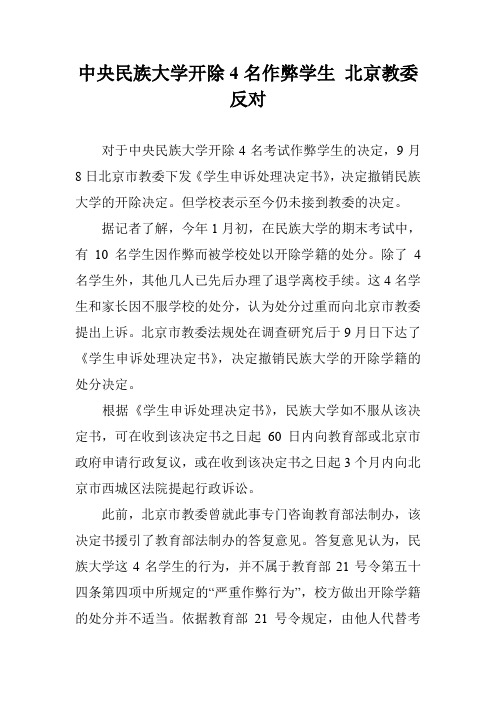 中央民族大学开除 4 名作弊学生 北京教委反对

对于中央民族大学开除 4 名考试作弊学生的决定，9 月 8 日北京市教委下发《学生申诉处理决定书》，决定撤销民族大学的开除决定。但学校表示至今仍未接到教委的决定。

据记者了解，今年 1 月初，在民族大学的期末考试中，有 10 名学生因作弊而被学校处以开除学籍的处分。除了 4 名学生外，其他几人已先后办理了退学离校手续。这 4 名学生和家长因不服学校的处分，认为处分过重而向北京市教委提出上诉。北京市教委法规处在调查研究后于 9 月日下达了《学生申诉处理决定书》，决定撤销民族大学的开除学籍的处分决定。

根据《学生申诉处理决定书》，民族大学如不服从该决定书，可在收到该决定书之日起 60 日内向教育部或北京市政府申请行政复议，或在收到该决定书之日起 3 个月内向北京市西城区法院提起行政诉讼。

此前，北京市教委曾就此事专门咨询教育部法制办，该决定书援引了教育部法制办的答复意见。答复意见认为，民族大学这 4 名学生的行为，并不属于教育部 21 号令第五十四条第四项中所规定的“严重作弊行为”，校方做出开除学籍的处分并不适当。依据教育部 21 号令规定，由他人代替考